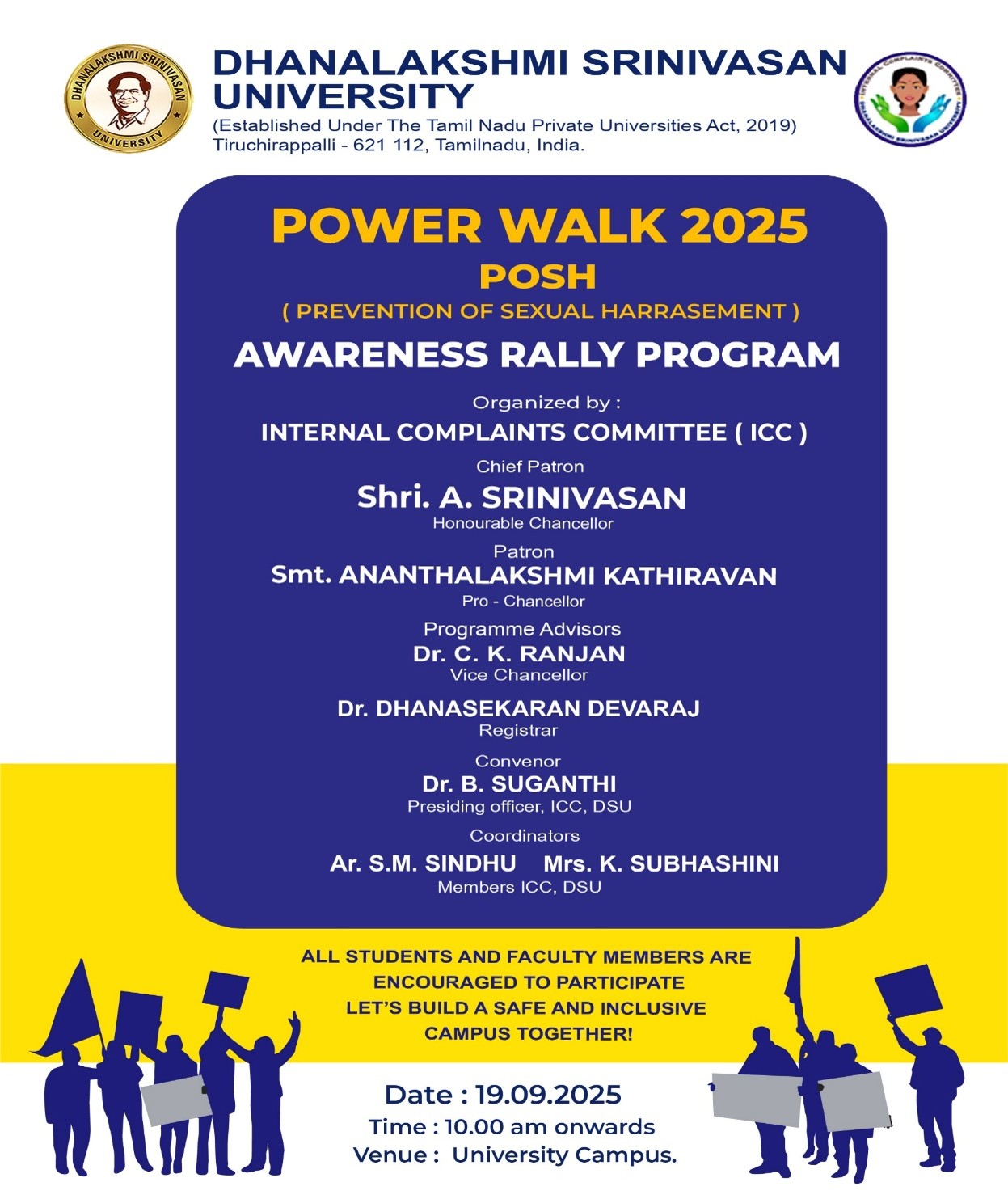 DHANALAKSHMI SRINIVASAN UNIVERSITY
DHANALAKSHMI SRINIVASAN UNIVERSITY
(Established Under The Tamil Nadu Private Universities Act, 2019)
Tiruchirappalli - 621 112, Tamilnadu, India.

INTERNAL COMPLAINTS COMMITTEE DHANALAKSHMI SRINIVASAN UNIVERSITY

POWER WALK 2025
POSH
( PREVENTION OF SEXUAL HARRASEMENT )
AWARENESS RALLY PROGRAM

Organized by :
INTERNAL COMPLAINTS COMMITTEE ( ICC )

Chief Patron
Shri. A. SRINIVASAN
Honourable Chancellor

Patron
Smt. ANANTHALAKSHMI KATHIRAVAN
Pro - Chancellor

Programme Advisors
Dr. C. K. RANJAN
Vice Chancellor

Dr. DHANASEKARAN DEVARAJ
Registrar

Convenor
Dr. B. SUGANTHI
Presiding officer, ICC, DSU

Coordinators
Ar. S.M. SINDHU Mrs. K. SUBHASHINI
Members ICC, DSU

ALL STUDENTS AND FACULTY MEMBERS ARE ENCOURAGED TO PARTICIPATE
LET'S BUILD A SAFE AND INCLUSIVE CAMPUS TOGETHER!

Date : 19.09.2025
Time : 10.00 am onwards
Venue : University Campus.